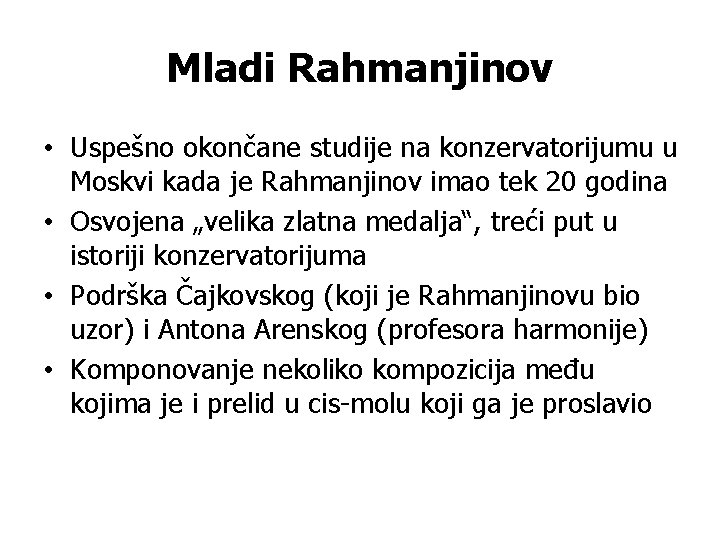 Mladi Rahmanjinov

• Uspešno okončane studije na konzervatorijumu u Moskvi kada je Rahmanjinov imao tek 20 godina
• Osvojena „velika zlatna medalja“, treći put u istoriji konzervatorijuma
• Podrška Čajkovskog (koji je Rahmanjinovu bio uzor) i Antona Arenskog (profesora harmonije)
• Komponovanje nekoliko kompozicija među kojima je i prelid u cis-molu koji ga je proslavio